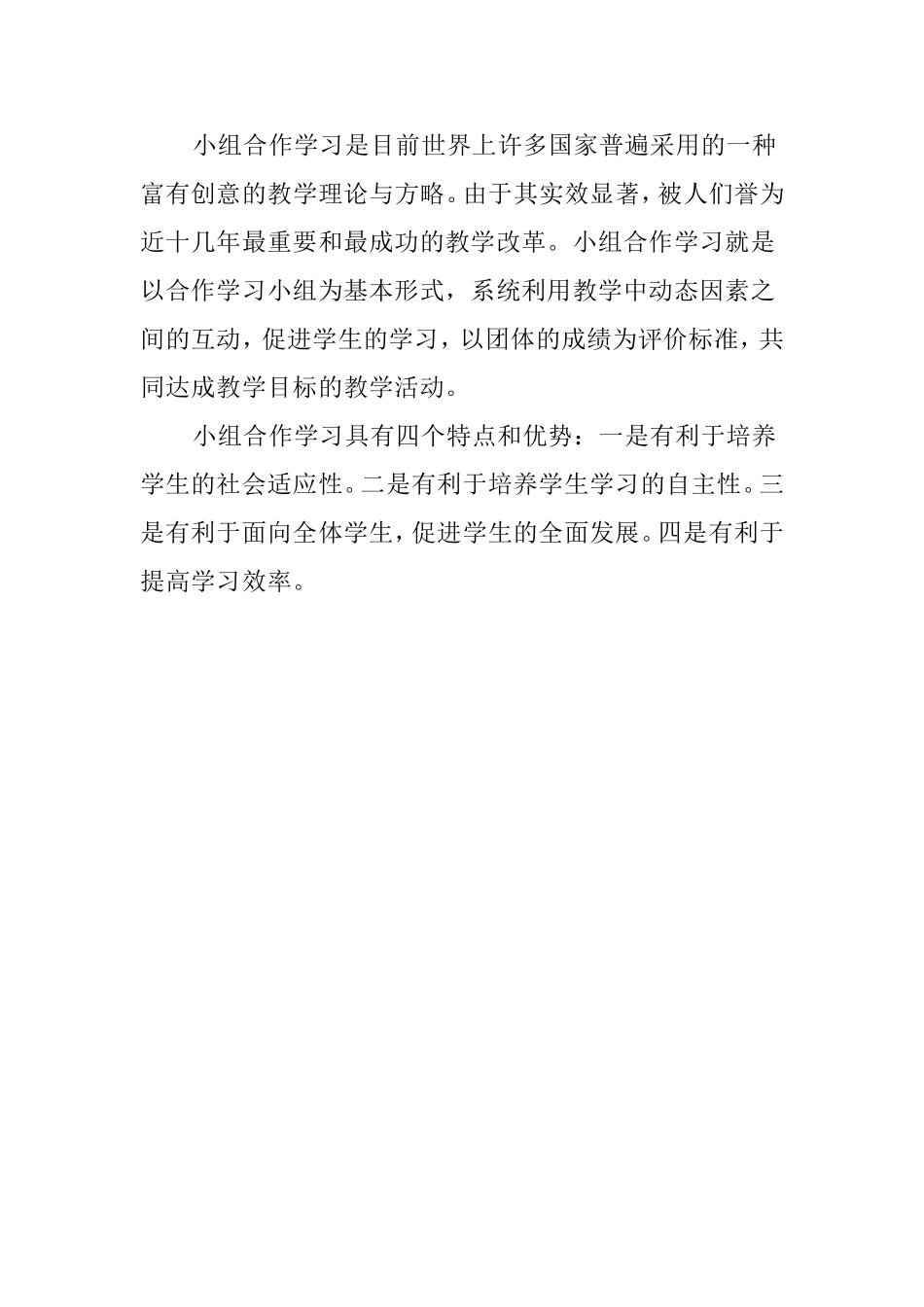 小组合作学习是目前世界上许多国家普遍采用的一种富有创意的教学理论与方略。由于其实效显著，被人们誉为近十几年最重要和最成功的教学改革。小组合作学习就是以合作学习小组为基本形式，系统利用教学中动态因素之间的互动，促进学生的学习，以团体的成绩为评价标准，共同达成教学目标的教学活动。

小组合作学习具有四个特点和优势：一是有利于培养学生的社会适应性。二是有利于培养学生学习的自主性。三是有利于面向全体学生，促进学生的全面发展。四是有利于提高学习效率。